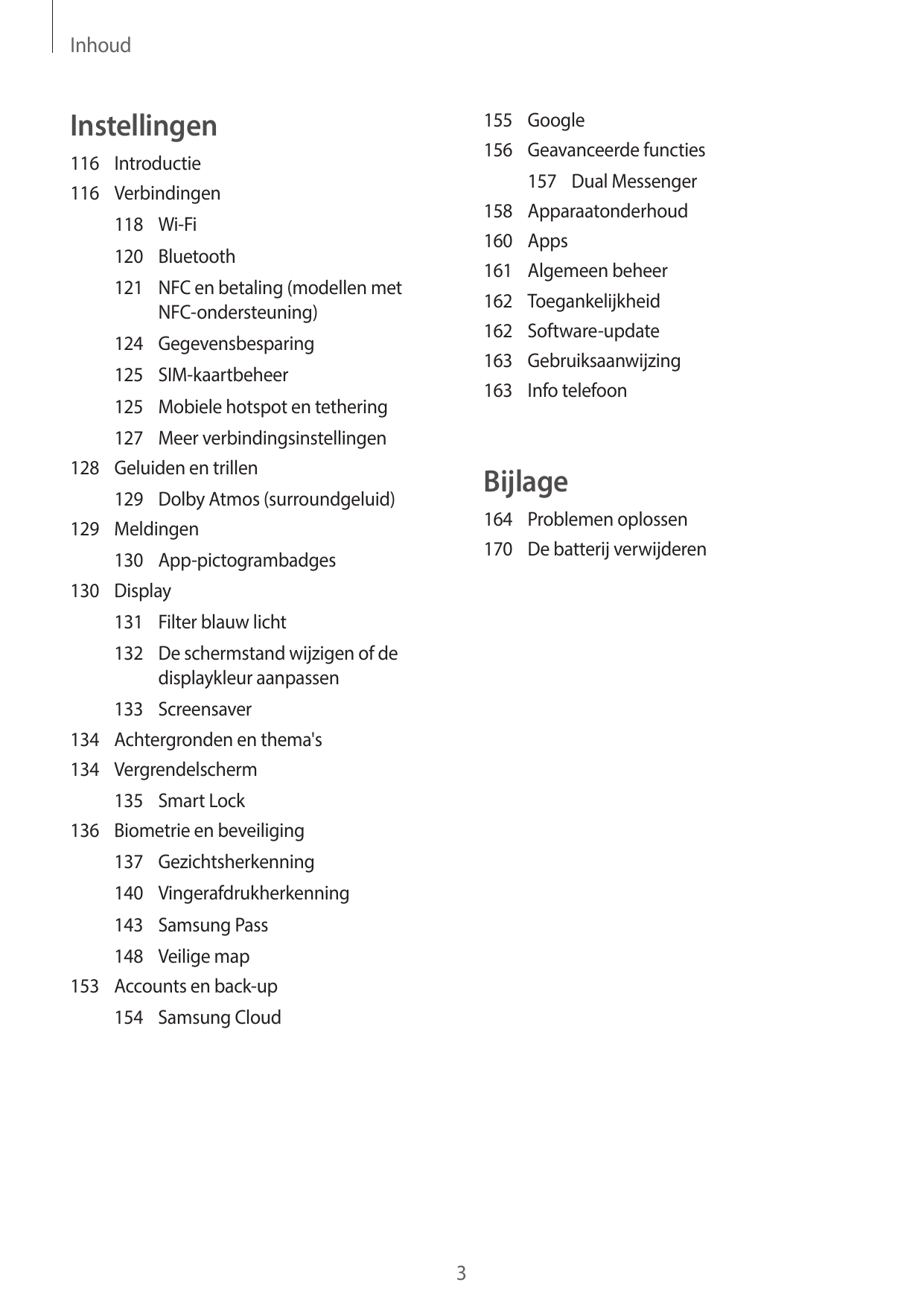 Inhoud

Instellingen

116 Introductie
116 Verbindingen
118 Wi-Fi
120 Bluetooth
121 NFC en betaling (modellen met NFC-ondersteuning)
124 Gegevensbesparing
125 SIM-kaartbeheer
125 Mobiele hotspot en tethering
127 Meer verbindingsinstellingen
128 Geluiden en trillen
129 Dolby Atmos (surroundgeluid)
129 Meldingen
130 App-pictogrambadges
130 Display
131 Filter blauw licht
132 De schermstand wijzigen of de displaykleur aanpassen
133 Screensaver
134 Achtergronden en thema's
134 Vergrendelscherm
135 Smart Lock
136 Biometrie en beveiliging
137 Gezichtsherkenning
140 Vingerafdrukherkenning
143 Samsung Pass
148 Veilige map
153 Accounts en back-up
154 Samsung Cloud

155 Google
156 Geavanceerde functies
157 Dual Messenger
158 Apparaatonderhoud
160 Apps
161 Algemeen beheer
162 Toegankelijkheid
162 Software-update
163 Gebruiksaanwijzing
163 Info telefoon

Bijlage

164 Problemen oplossen
170 De batterij verwijderen

3